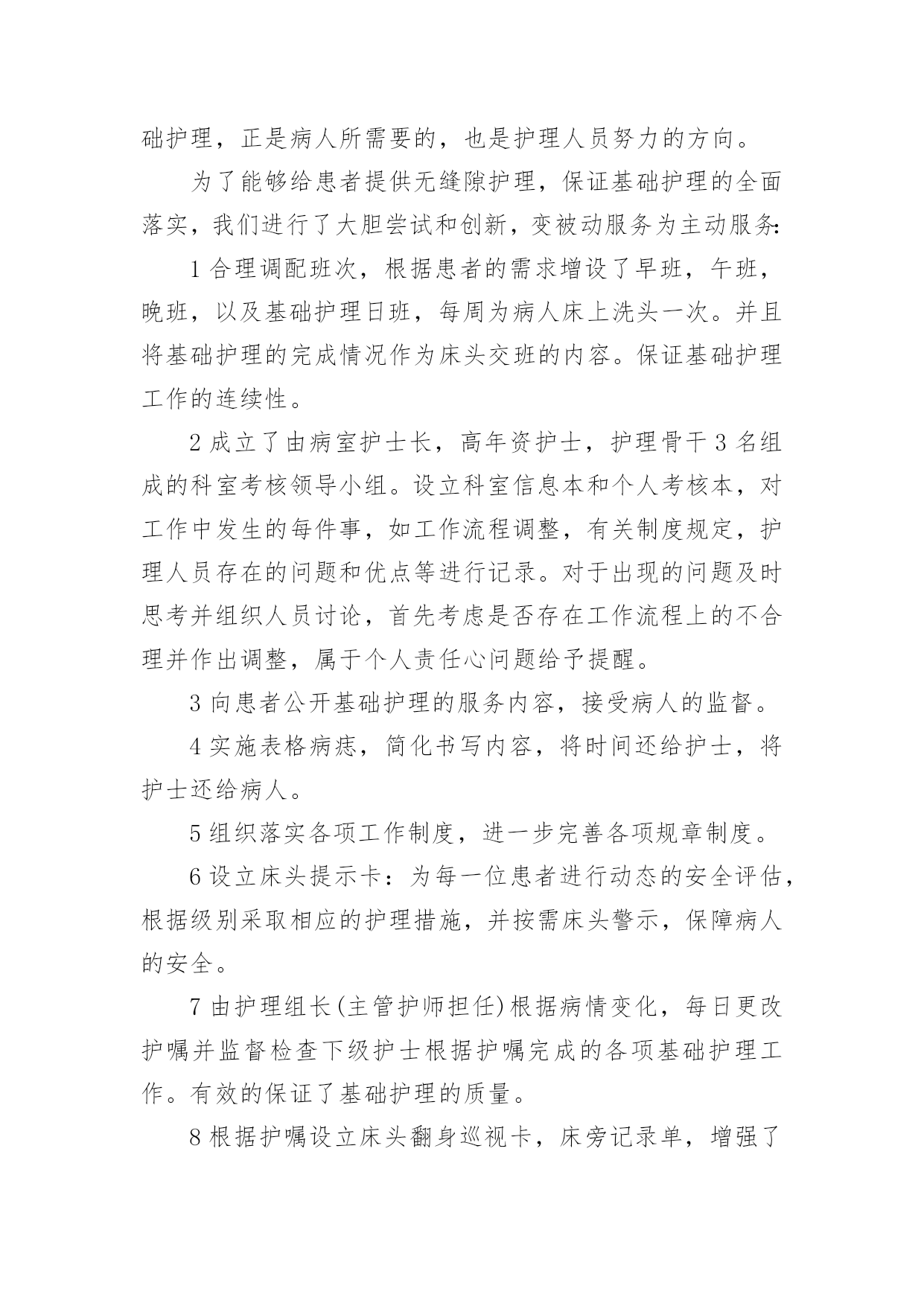 础护理，正是病人所需要的，也是护理人员努力的方向。

为了能够给患者提供无缝隙护理，保证基础护理的全面落实，我们进行了大胆尝试和创新，变被动服务为主动服务:

1 合理调配班次，根据患者的需求增设了早班，午班，晚班，以及基础护理日班，每周为病人床上洗头一次。并且将基础护理的完成情况作为床头交班的内容。保证基础护理工作的连续性。

2 成立了由病室护士长，高年资护士，护理骨干 3 名组成的科室考核领导小组。设立科室信息本和个人考核本，对工作中发生的每件事，如工作流程调整，有关制度规定，护理人员存在的问题和优点等进行记录。对于出现的问题及时思考并组织人员讨论，首先考虑是否存在工作流程上的不合理并作出调整，属于个人责任心问题给予提醒。

3 向患者公开基础护理的服务内容，接受病人的监督。

4 实施表格病痣，简化书写内容，将时间还给护士，将护士还给病人。

5 组织落实各项工作制度，进一步完善各项规章制度。

6 设立床头提示卡：为每一位患者进行动态的安全评估，根据级别采取相应的护理措施，并按需床头警示，保障病人的安全。

7 由护理组长(主管护师担任)根据病情变化，每日更改护嘱并监督检查下级护士根据护嘱完成的各项基础护理工作。有效的保证了基础护理的质量。

8 根据护嘱设立床头翻身巡视卡，床旁记录单，增强了